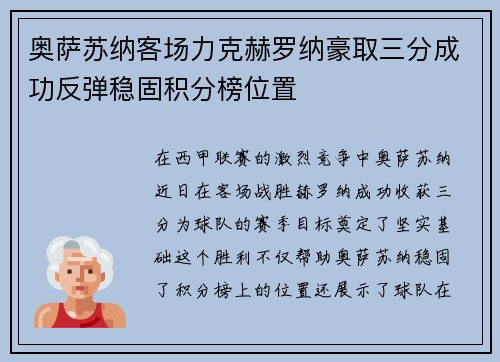 奥萨苏纳客场力克赫罗纳豪取三分成功反弹稳固积分榜位置

在西甲联赛的激烈竞争中奥萨苏纳近日在客场战胜赫罗纳成功收获三分为球队的赛季目标奠定了坚实基础这个胜利不仅帮助奥萨苏纳稳固了积分榜上的位置还展示了球队在